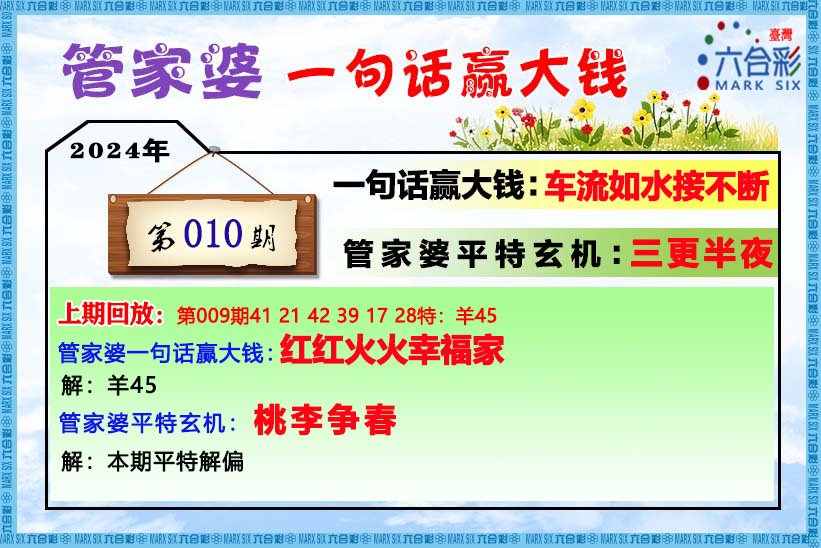 管家婆 一句话赢大钱

臺灣
六合彩
MARK SIX

2024年

第010期

一句话赢大钱：车流如水接不断

管家婆平特玄机：三更半夜

上期回放：第009期41 21 42 39 17 28特：羊45

管家婆一句话赢大钱：红红火火幸福家

解：羊45

管家婆平特玄机：桃李争春

解：本期平特解偏